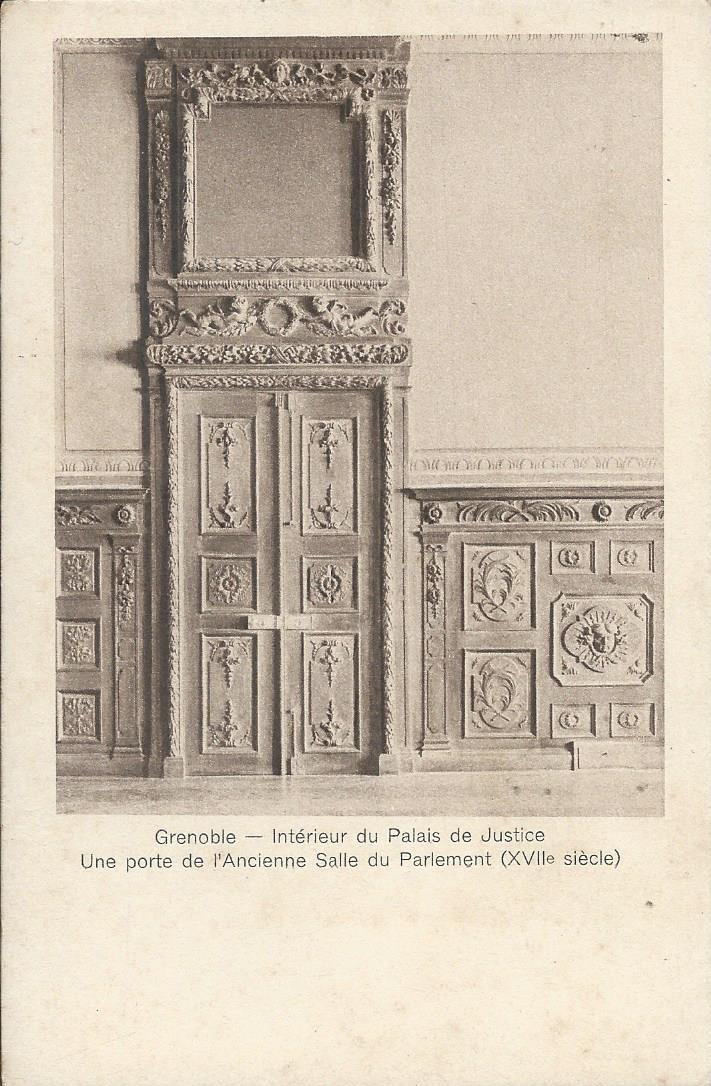 Grenoble — Intérieur du Palais de Justice
Une porte de l'Ancienne Salle du Parlement (XVIIe siècle)